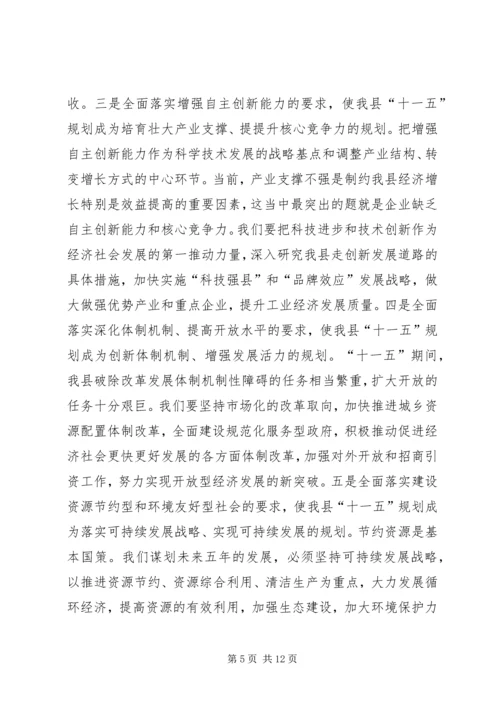 收。三是全面落实增强自主创新能力的要求，使我县“十一五”规划成为培育壮大产业支撑、提提升核心竞争力的规划。把增强自主创新能力作为科学技术发展的战略基点和调整产业结构、转变增长方式的中心环节。当前，产业支撑不强是制约我县经济增长特别是效益提高的重要因素，这当中最突出的题就是企业缺乏自主创新能力和核心竞争力。我们要把科技进步和技术创新作为经济社会发展的第一推动力量，深入研究我县走创新发展道路的具体措施，加快实施“科技强县”和“品牌效应”发展战略，做大做强优势产业和重点企业，提升工业经济发展质量。四是全面落实深化体制机制、提高开放水平的要求，使我县“十一五”规划成为创新体制机制、增强发展活力的规划。“十一五”期间，我县破除改革发展体制机制性障碍的任务相当繁重，扩大开放的任务十分艰巨。我们要坚持市场化的改革取向，加快推进城乡资源配置体制改革，全面建设规范化服务型政府，积极推动促进经济社会更快更好发展的各方面体制改革，加强对外开放和招商引资工作，努力实现开放型经济发展的新突破。五是全面落实建设资源节约型和环境友好型社会的要求，使我县“十一五”规划成为落实可持续发展战略、实现可持续发展的规划。节约资源是基本国策。我们谋划未来五年的发展，必须坚持可持续发展战略，以推进资源节约、资源综合利用、清洁生产为重点，大力发展循环经济，提高资源的有效利用，加强生态建设，加大环境保护力

第 5 页 共 12 页